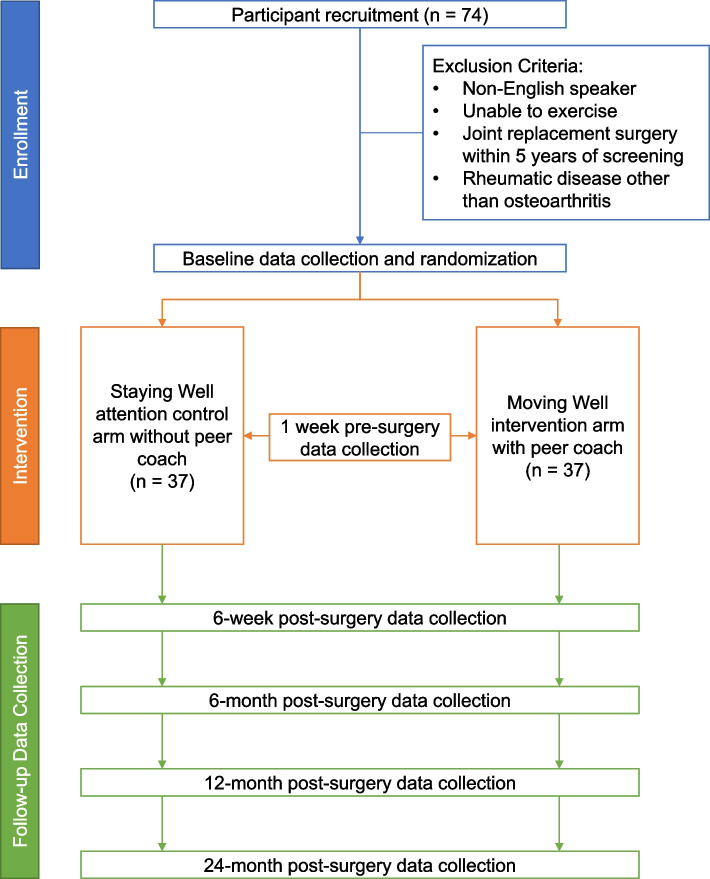 Enrollment

Participant recruitment (n = 74)

Exclusion Criteria:
• Non-English speaker
• Unable to exercise
• Joint replacement surgery within 5 years of screening
• Rheumatic disease other than osteoarthritis

Baseline data collection and randomization

Intervention

Staying Well attention control arm without peer coach (n = 37)

1 week pre-surgery data collection

Moving Well intervention arm with peer coach (n = 37)

Follow-up Data Collection

6-week post-surgery data collection

6-month post-surgery data collection

12-month post-surgery data collection

24-month post-surgery data collection